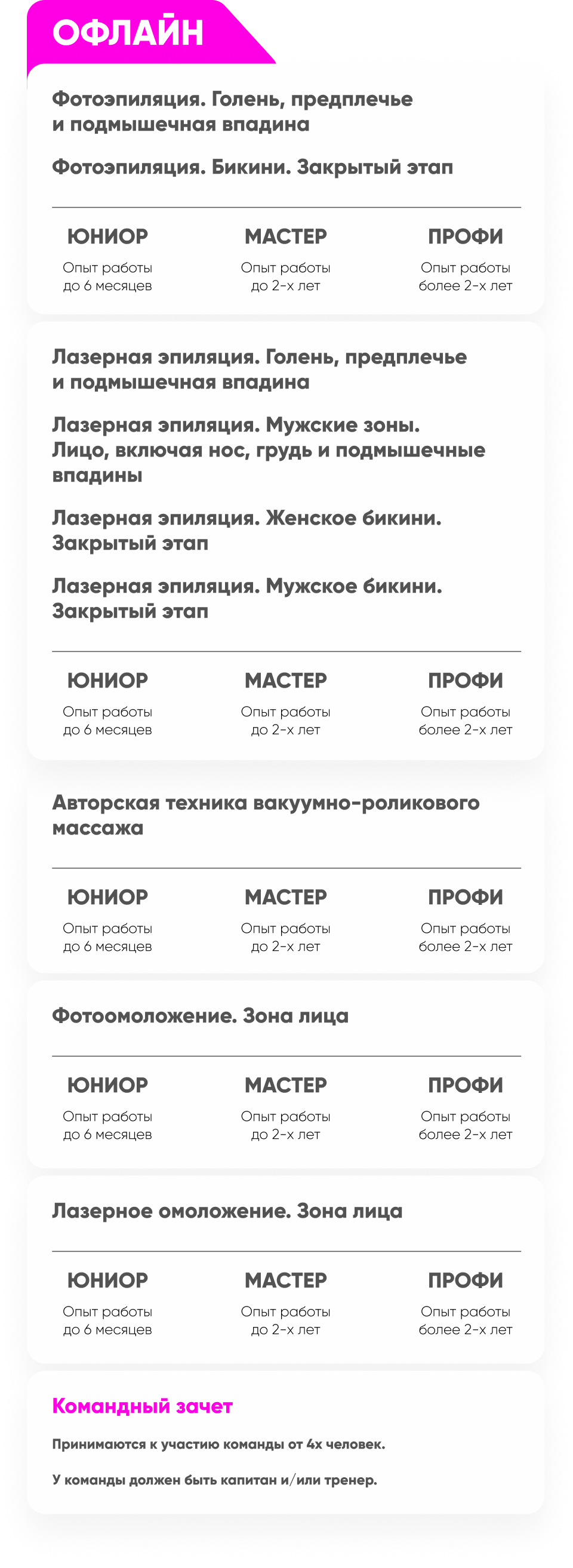 ОФЛАЙН

Фотоэпиляция. Голень, предплечье и подмышечная впадина

Фотоэпиляция. Бикини. Закрытый этап

ЮНИОР
Опыт работы до 6 месяцев

МАСТЕР
Опыт работы до 2-х лет

ПРОФИ
Опыт работы более 2-х лет

Лазерная эпиляция. Голень, предплечье и подмышечная впадина

Лазерная эпиляция. Мужские зоны. Лицо, включая нос, грудь и подмышечные впадины

Лазерная эпиляция. Женское бикини. Закрытый этап

Лазерная эпиляция. Мужское бикини. Закрытый этап

ЮНИОР
Опыт работы до 6 месяцев

МАСТЕР
Опыт работы до 2-х лет

ПРОФИ
Опыт работы более 2-х лет

Авторская техника вакуумно-роликового массажа

ЮНИОР
Опыт работы до 6 месяцев

МАСТЕР
Опыт работы до 2-х лет

ПРОФИ
Опыт работы более 2-х лет

Фотоомоложение. Зона лица

ЮНИОР
Опыт работы до 6 месяцев

МАСТЕР
Опыт работы до 2-х лет

ПРОФИ
Опыт работы более 2-х лет

Лазерное омоложение. Зона лица

ЮНИОР
Опыт работы до 6 месяцев

МАСТЕР
Опыт работы до 2-х лет

ПРОФИ
Опыт работы более 2-х лет

Командный зачет

Принимаются к участию команды от 4х человек.

У команды должен быть капитан и/или тренер.